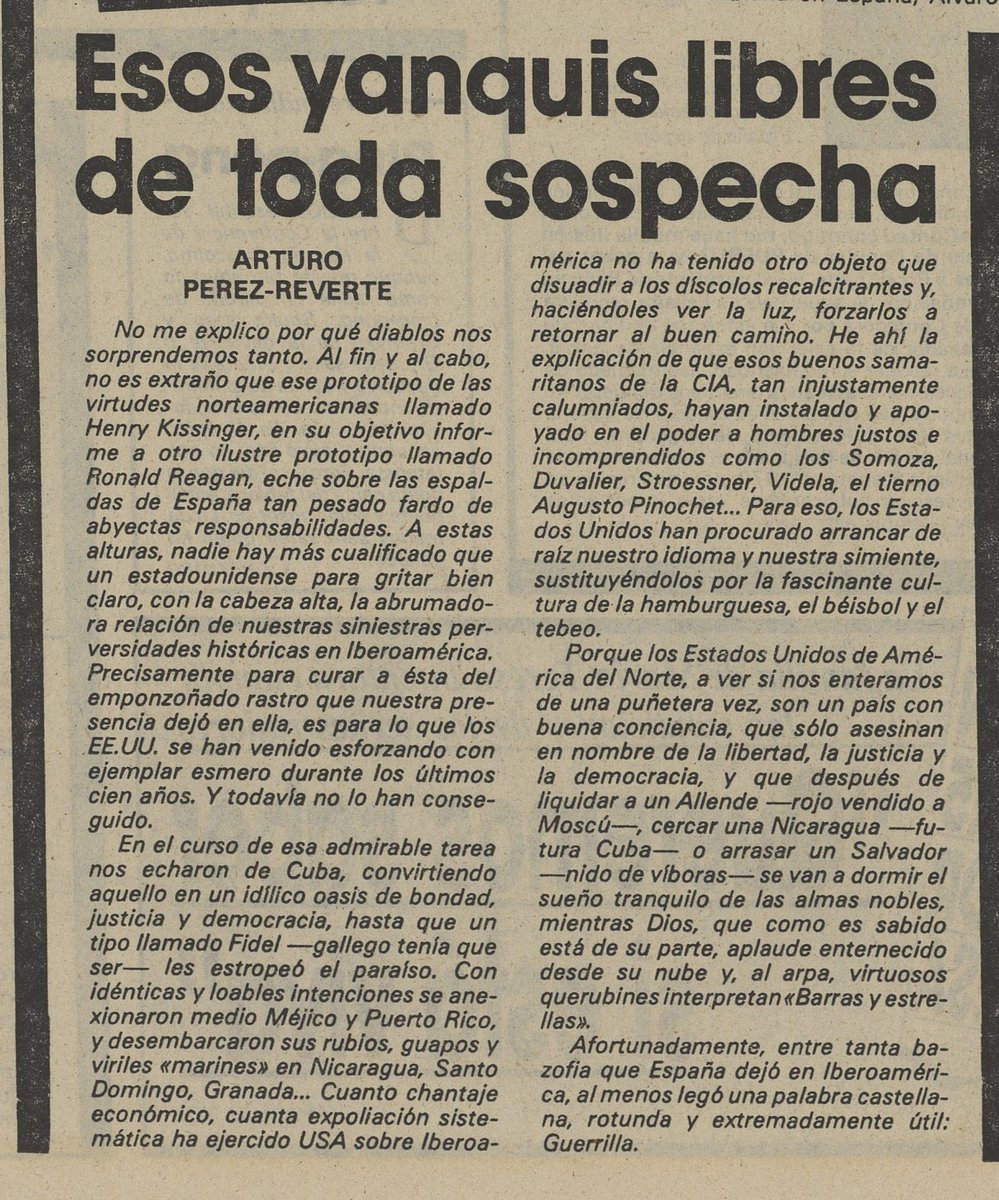 Esos yanquis libres de toda sospecha

ARTURO PEREZ-REVERTE

No me explico por qué diablos nos sorprendemos tanto. Al fin y al cabo, no es extraño que ese prototipo de las virtudes norteamericanas llamado Henry Kissinger, en su objetivo informe a otro ilustre prototipo llamado Ronald Reagan, eche sobre las espaldas de España tan pesado fardo de abyectas responsabilidades. A estas alturas, nadie hay más cualificado que un estadounidense para gritar bien claro, con la cabeza alta, la abrumadora relación de nuestras siniestras perversidades históricas en Iberoamérica. Precisamente para curar a ésta del emponzoñado rastro que nuestra presencia dejó en ella, es para lo que los EE.UU. se han venido esforzando con ejemplar esmero durante los últimos cien años. Y todavía no lo han conseguido.

En el curso de esa admirable tarea nos echaron de Cuba, convirtiendo aquello en un idílico oasis de bondad, justicia y democracia, hasta que un tipo llamado Fidel —gallego tenía que ser— les estropeó el paraíso. Con idénticas y loables intenciones se anexionaron medio Méjico y Puerto Rico, y desembarcaron sus rubios, guapos y viriles «marines» en Nicaragua, Santo Domingo, Granada... Cuanto chantaje económico, cuanta expoliación sistemática ha ejercido USA sobre Iberoamérica no ha tenido otro objeto que disuadir a los díscolos recalcitrantes y, haciéndoles ver la luz, forzarlos a retornar al buen camino. He ahí la explicación de que esos buenos samaritanos de la CIA, tan injustamente calumniados, hayan instalado y apoyado en el poder a hombres justos e incomprendidos como los Somoza, Duvalier, Stroessner, Videla, el tierno Augusto Pinochet... Para eso, los Estados Unidos han procurado arrancar de raíz nuestro idioma y nuestra simiente, sustituyéndolos por la fascinante cultura de la hamburguesa, el béisbol y el tebeo.

Porque los Estados Unidos de América del Norte, a ver si nos enteramos de una puñetera vez, son un país con buena conciencia, que sólo asesinan en nombre de la libertad, la justicia y la democracia, y que después de liquidar a un Allende —rojo vendido a Moscú—, cercar una Nicaragua —futura Cuba— o arrasar un Salvador —nido de víboras— se van a dormir el sueño tranquilo de las almas nobles, mientras Dios, que como es sabido está de su parte, aplaude enternecido desde su nube y, al arpa, virtuosos querubines interpretan «Barras y estrellas».

Afortunadamente, entre tanta bazofia que España dejó en Iberoamérica, al menos legó una palabra castellana, rotunda y extremadamente útil: Guerrilla.